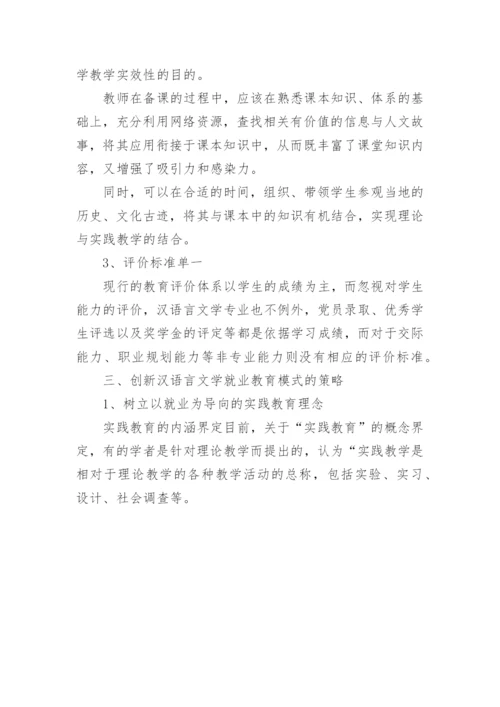 学教学实效性的目的。

教师在备课的过程中，应该在熟悉课本知识、体系的基础上，充分利用网络资源，查找相关有价值的信息与人文故事，将其应用衔接于课本知识中，从而既丰富了课堂知识内容，又增强了吸引力和感染力。

同时，可以在合适的时间，组织、带领学生参观当地的历史、文化古迹，将其与课本中的知识有机结合，实现理论与实践教学的结合。

3、评价标准单一

现行的教育评价体系以学生的成绩为主，而忽视对学生能力的评价，汉语言文学专业也不例外，党员录取、优秀学生评选以及奖学金的评定等都是依据学习成绩，而对于交际能力、职业规划能力等非专业能力则没有相应的评价标准。

三、创新汉语言文学就业教育模式的策略

1、树立以就业为导向的实践教育理念

实践教育的内涵界定目前，关于“实践教育”的概念界定，有的学者是针对理论教学而提出的，认为“实践教学是相对于理论教学的各种教学活动的总称，包括实验、实习、设计、社会调查等。